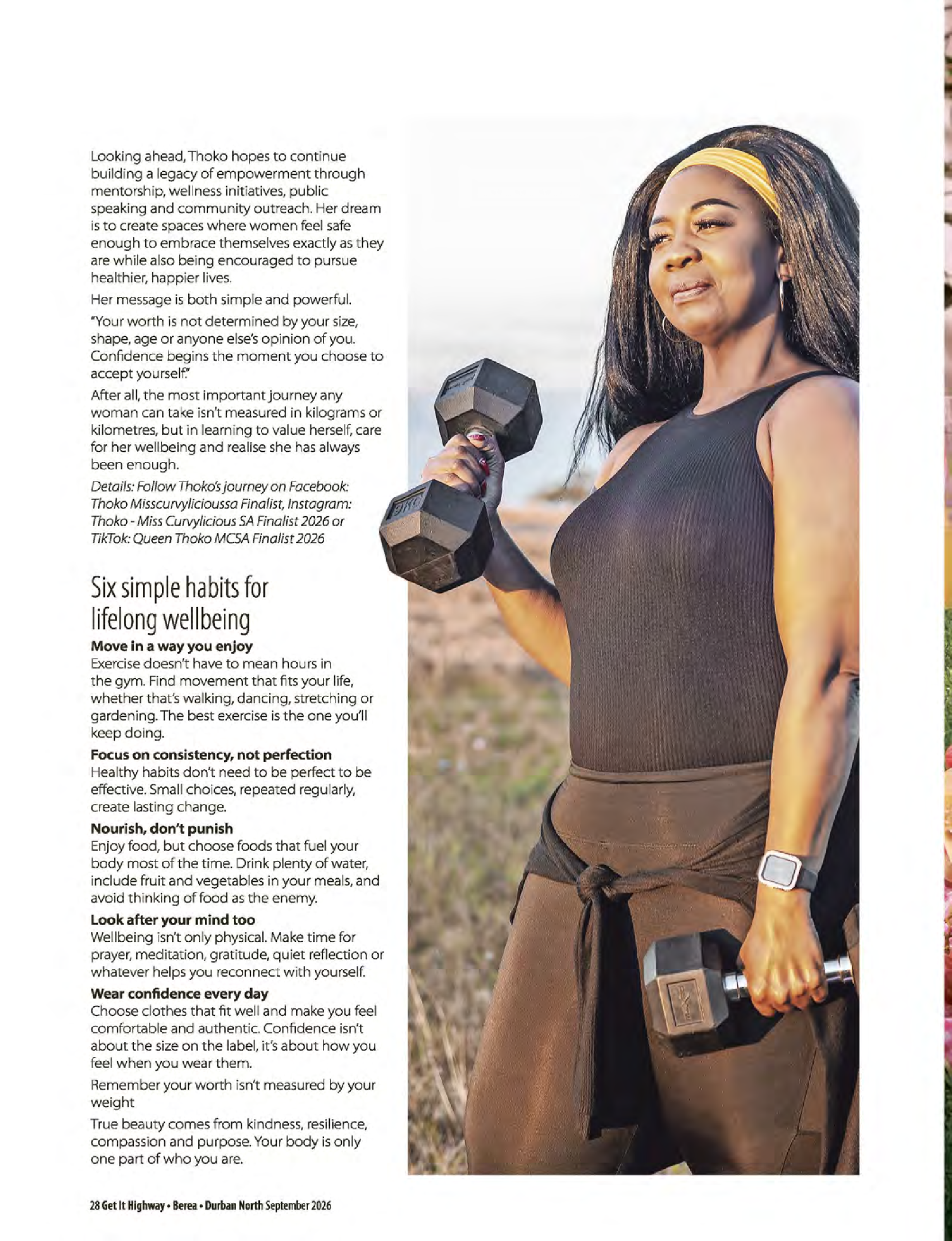 Looking ahead, Thoko hopes to continue building a legacy of empowerment through mentorship, wellness initiatives, public speaking and community outreach. Her dream is to create spaces where women feel safe enough to embrace themselves exactly as they are while also being encouraged to pursue healthier, happier lives.

Her message is both simple and powerful.

"Your worth is not determined by your size, shape, age or anyone else's opinion of you. Confidence begins the moment you choose to accept yourself."

After all, the most important journey any woman can take isn't measured in kilograms or kilometres, but in learning to value herself, care for her wellbeing and realise she has always been enough.

Details: Follow Thoko's journey on Facebook: Thoko Misscurvylicioussa Finalist, Instagram: Thoko - Miss Curvylicious SA Finalist 2026 or TikTok: Queen Thoko MCSA Finalist 2026

Six simple habits for lifelong wellbeing

Move in a way you enjoy
Exercise doesn't have to mean hours in the gym. Find movement that fits your life, whether that's walking, dancing, stretching or gardening. The best exercise is the one you'll keep doing.

Focus on consistency, not perfection
Healthy habits don't need to be perfect to be effective. Small choices, repeated regularly, create lasting change.

Nourish, don't punish
Enjoy food, but choose foods that fuel your body most of the time. Drink plenty of water, include fruit and vegetables in your meals, and avoid thinking of food as the enemy.

Look after your mind too
Wellbeing isn't only physical. Make time for prayer, meditation, gratitude, quiet reflection or whatever helps you reconnect with yourself.

Wear confidence every day
Choose clothes that fit well and make you feel comfortable and authentic. Confidence isn't about the size on the label, it's about how you feel when you wear them.

Remember your worth isn't measured by your weight

True beauty comes from kindness, resilience, compassion and purpose. Your body is only one part of who you are.

28 Get It Highway • Berea • Durban North September 2026